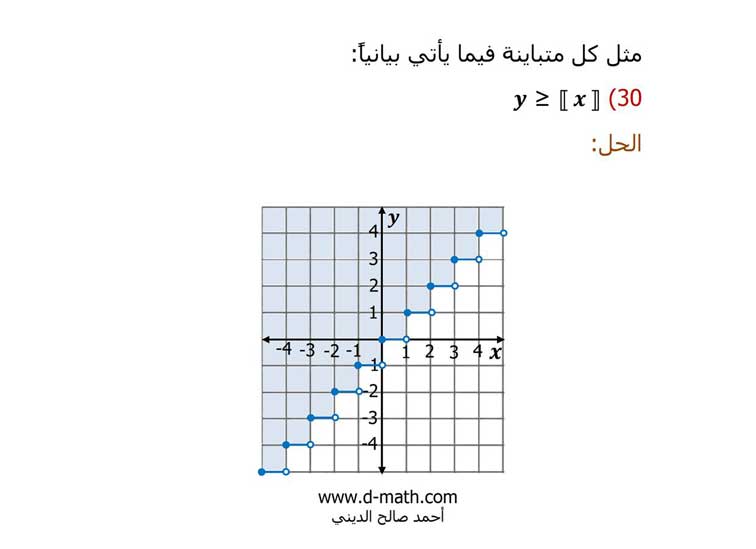 مثل كل متباينة فيما يأتي بيانياً:

30) $y \geq [\![ x ]\!]$

الحل:

$y$
4
3
2
1
-4 -3 -2 -1
1 2 3 4 $x$
-1
-2
-3
-4

www.d-math.com
أحمد صالح الديني